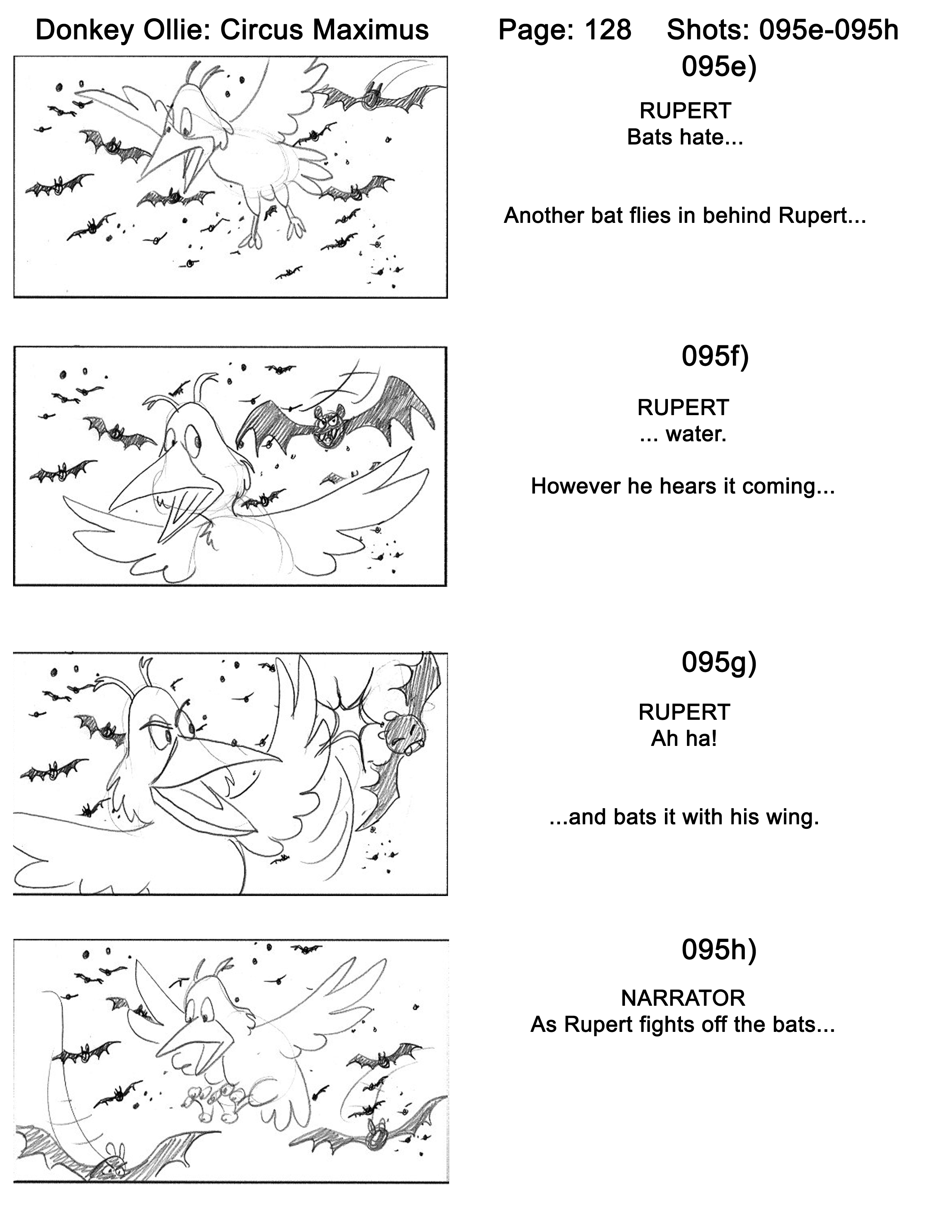 Donkey Ollie: Circus Maximus Page: 128 Shots: 095e-095h

095e)

RUPERT
Bats hate...

Another bat flies in behind Rupert...

095f)

RUPERT
... water.

However he hears it coming...

095g)

RUPERT
Ah ha!

...and bats it with his wing.

095h)

NARRATOR
As Rupert fights off the bats...